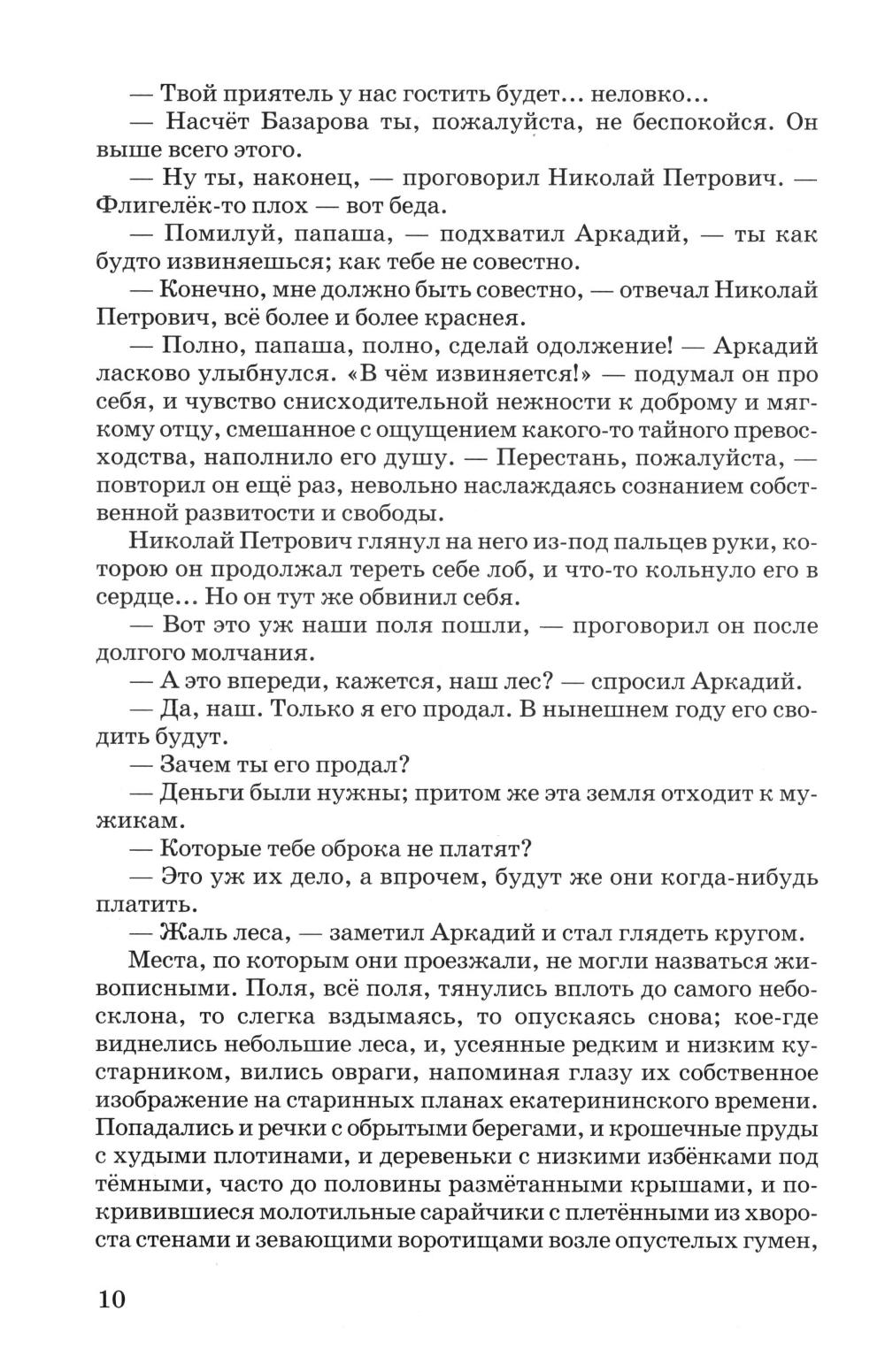 — Твой приятель у нас гостить будет... неловко...

— Насчёт Базарова ты, пожалуйста, не беспокойся. Он выше всего этого.

— Ну ты, наконец, — проговорил Николай Петрович. — Флигелёк-то плох — вот беда.

— Помилуй, папаша, — подхватил Аркадий, — ты как будто извиняешься; как тебе не совестно.

— Конечно, мне должно быть совестно, — отвечал Николай Петрович, всё более и более краснея.

— Полно, папаша, полно, сделай одолжение! — Аркадий ласково улыбнулся. «В чём извиняется!» — подумал он про себя, и чувство снисходительной нежности к доброму и мягкому отцу, смешанное с ощущением какого-то тайного превосходства, наполнило его душу. — Перестань, пожалуйста, — повторил он ещё раз, невольно наслаждаясь сознанием собственной развитости и свободы.

Николай Петрович глянул на него из-под пальцев руки, которою он продолжал тереть себе лоб, и что-то кольнуло его в сердце... Но он тут же обвинил себя.

— Вот это уж наши поля пошли, — проговорил он после долгого молчания.

— А это впереди, кажется, наш лес? — спросил Аркадий.

— Да, наш. Только я его продал. В нынешнем году его сводить будут.

— Зачем ты его продал?

— Деньги были нужны; притом же эта земля отходит к мужикам.

— Которые тебе оброка не платят?

— Это уж их дело, а впрочем, будут же они когда-нибудь платить.

— Жаль леса, — заметил Аркадий и стал глядеть кругом.

Места, по которым они проезжали, не могли назваться живописными. Поля, всё поля, тянулись вплоть до самого небосклона, то слегка вздымаясь, то опускаясь снова; кое-где виднелись небольшие леса, и, усеянные редким и низким кустарником, вились овраги, напоминая глазу их собственное изображение на старинных планах екатерининского времени. Попадались и речки с обрытыми берегами, и крошечные пруды с худыми плотинами, и деревеньки с низкими избёнками под тёмными, часто до половины размётанными крышами, и покривившиеся молотильные сарайчики с плетёнными из хвороста стенами и зевающими воротищами возле опустелых гумен,

10